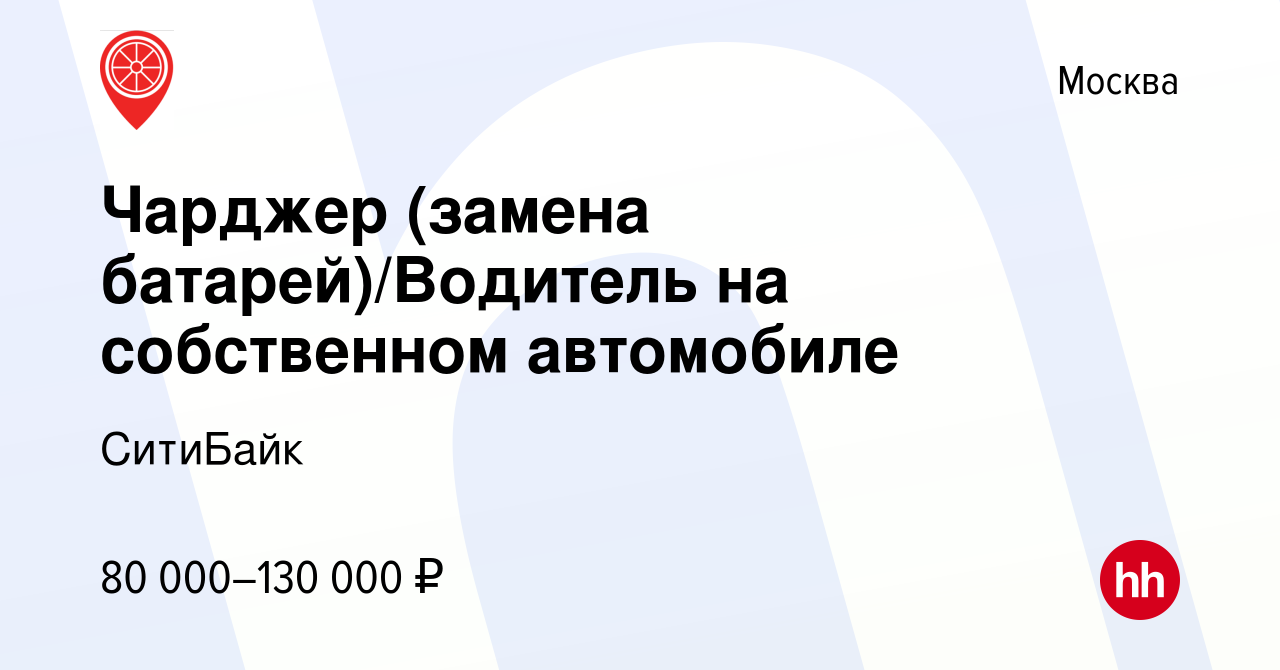 Москва

Чарджер (замена батарей)/Водитель на собственном автомобиле

СитиБайк

80 000–130 000 ₽

hh